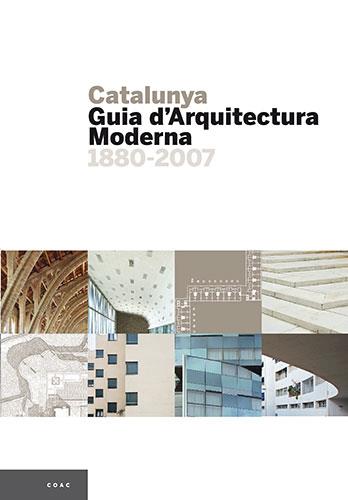 Catalunya
Guia d'Arquitectura
Moderna
1880-2007

COAC